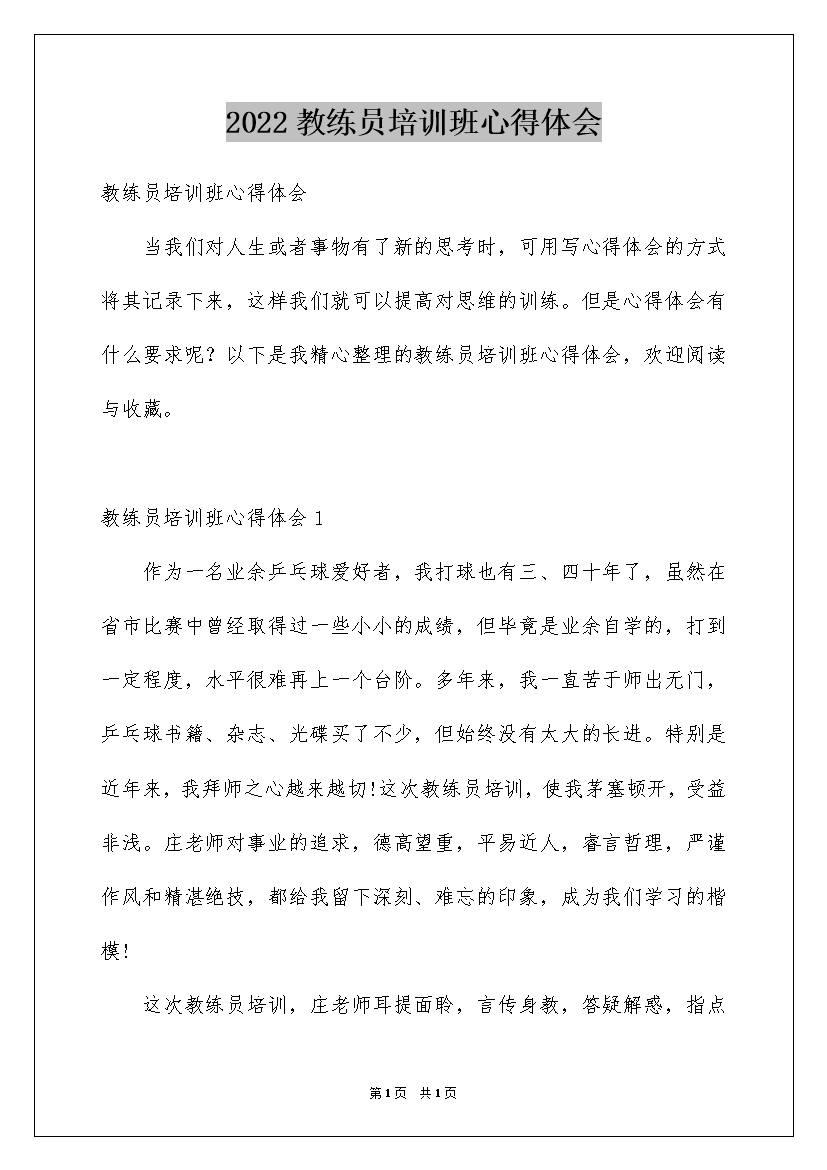 2022教练员培训班心得体会

教练员培训班心得体会

当我们对人生或者事物有了新的思考时，可用写心得体会的方式将其记录下来，这样我们就可以提高对思维的训练。但是心得体会有什么要求呢？以下是我精心整理的教练员培训班心得体会，欢迎阅读与收藏。

教练员培训班心得体会1

作为一名业余乒乓球爱好者，我打球也有三、四十年了，虽然在省市比赛中曾经取得过一些小小的成绩，但毕竟是业余自学的，打到一定程度，水平很难再上一个台阶。多年来，我一直苦于师出无门，乒乓球书籍、杂志、光碟买了不少，但始终没有太大的长进。特别是近年来，我拜师之心越来越切!这次教练员培训，使我茅塞顿开，受益非浅。庄老师对事业的追求，德高望重，平易近人，睿言哲理，严谨作风和精湛绝技，都给我留下深刻、难忘的印象，成为我们学习的楷模!

这次教练员培训，庄老师耳提面聆，言传身教，答疑解惑，指点

第1页 共1页